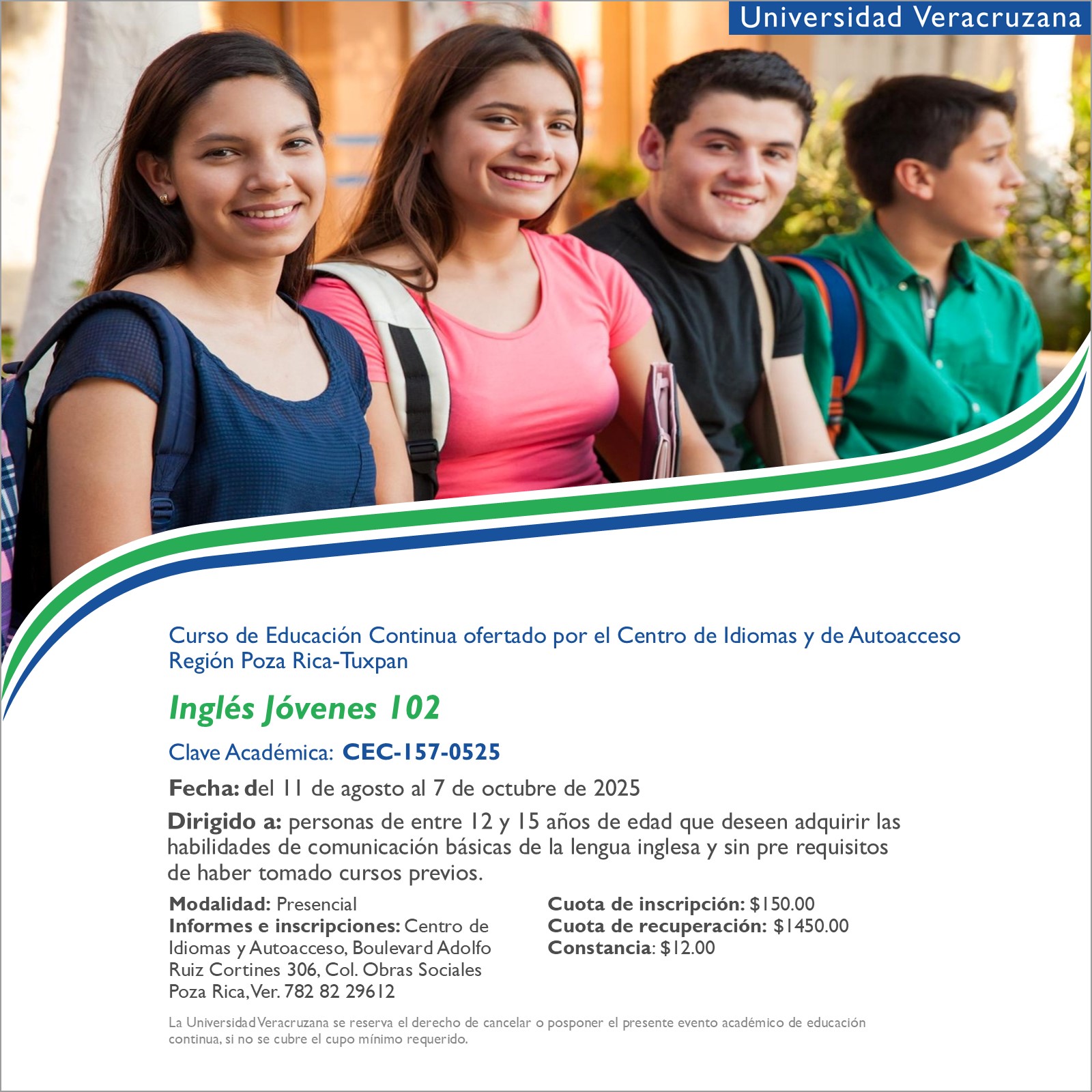 Universidad Veracruzana

Curso de Educación Continua ofertado por el Centro de Idiomas y de Autoacceso Región Poza Rica-Tuxpan

Inglés Jóvenes 102

Clave Académica: CEC-157-0525

Fecha: del 11 de agosto al 7 de octubre de 2025

Dirigido a: personas de entre 12 y 15 años de edad que deseen adquirir las habilidades de comunicación básicas de la lengua inglesa y sin pre requisitos de haber tomado cursos previos.

Modalidad: Presencial
Informes e inscripciones: Centro de Idiomas y Autoacceso, Boulevard Adolfo Ruiz Cortines 306, Col. Obras Sociales Poza Rica, Ver. 782 82 29612

Cuota de inscripción: $150.00
Cuota de recuperación: $1450.00
Constancia: $12.00

La Universidad Veracruzana se reserva el derecho de cancelar o posponer el presente evento académico de educación continua, si no se cubre el cupo mínimo requerido.